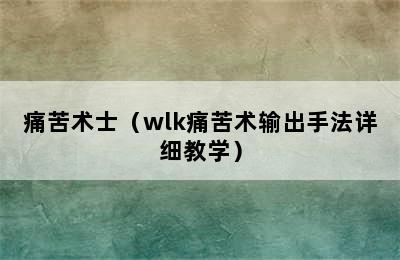 痛苦术士（wlk痛苦术输出手法详细教学）